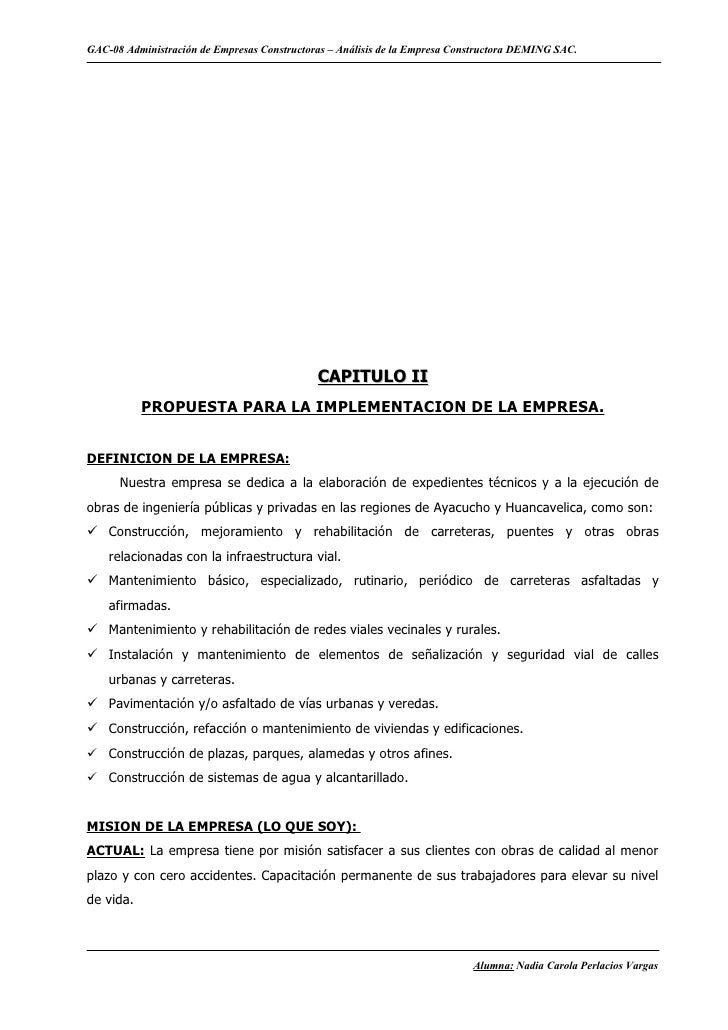 GAC-08 Administración de Empresas Constructoras – Análisis de la Empresa Constructora DEMING SAC.

CAPITULO II

PROPUESTA PARA LA IMPLEMENTACION DE LA EMPRESA.

DEFINICION DE LA EMPRESA:

Nuestra empresa se dedica a la elaboración de expedientes técnicos y a la ejecución de obras de ingeniería públicas y privadas en las regiones de Ayacucho y Huancavelica, como son:

✓ Construcción, mejoramiento y rehabilitación de carreteras, puentes y otras obras relacionadas con la infraestructura vial.
✓ Mantenimiento básico, especializado, rutinario, periódico de carreteras asfaltadas y afirmadas.
✓ Mantenimiento y rehabilitación de redes viales vecinales y rurales.
✓ Instalación y mantenimiento de elementos de señalización y seguridad vial de calles urbanas y carreteras.
✓ Pavimentación y/o asfaltado de vías urbanas y veredas.
✓ Construcción, refacción o mantenimiento de viviendas y edificaciones.
✓ Construcción de plazas, parques, alamedas y otros afines.
✓ Construcción de sistemas de agua y alcantarillado.

MISION DE LA EMPRESA (LO QUE SOY):

ACTUAL: La empresa tiene por misión satisfacer a sus clientes con obras de calidad al menor plazo y con cero accidentes. Capacitación permanente de sus trabajadores para elevar su nivel de vida.

Alumna: Nadia Carola Perlacios Vargas